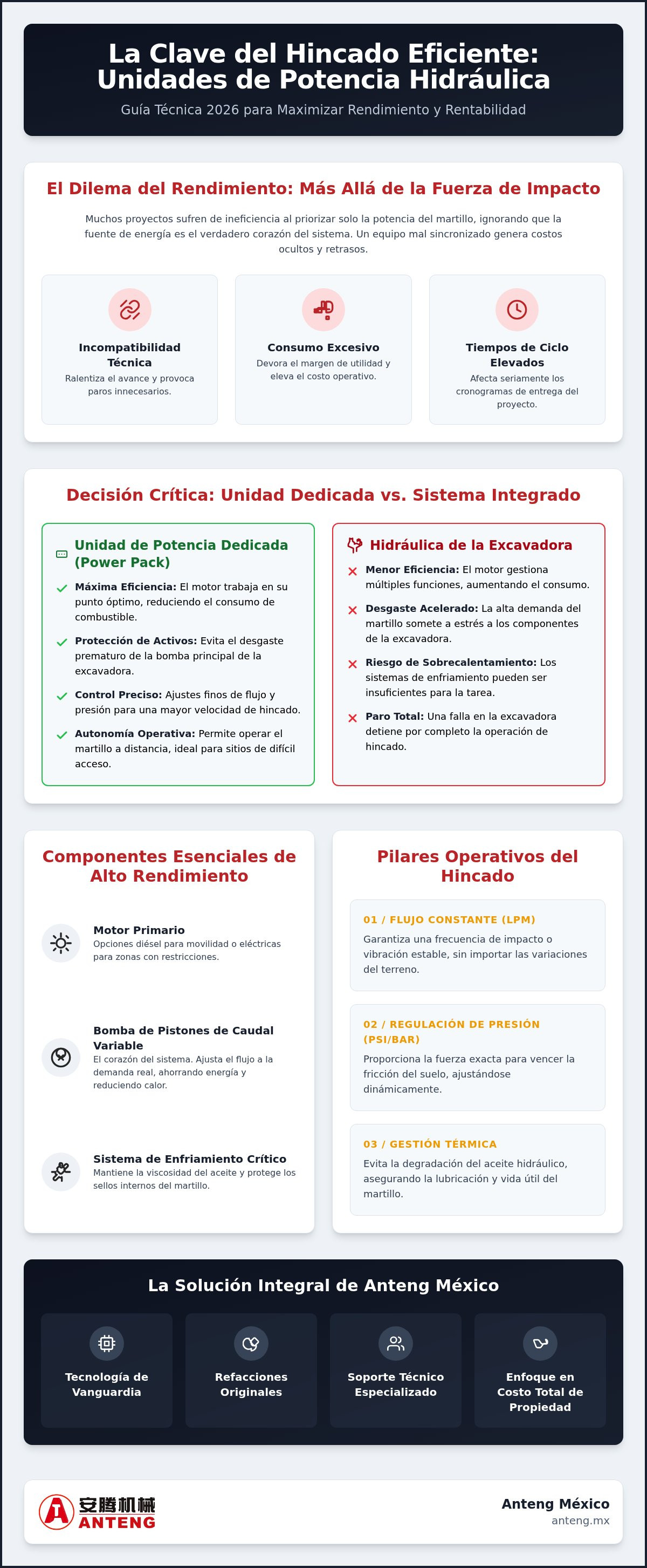 La Clave del Hincado Eficiente: Unidades de Potencia Hidráulica

Guía Técnica 2026 para Maximizar Rendimiento y Rentabilidad

El Dilema del Rendimiento: Más Allá de la Fuerza de Impacto

Muchos proyectos sufren de ineficiencia al priorizar solo la potencia del martillo, ignorando que la fuente de energía es el verdadero corazón del sistema. Un equipo mal sincronizado genera costos ocultos y retrasos.

Incompatibilidad Técnica
Ralentiza el avance y provoca paros innecesarios.

Consumo Excesivo
Devora el margen de utilidad y eleva el costo operativo.

Tiempos de Ciclo Elevados
Afecta seriamente los cronogramas de entrega del proyecto.

Decisión Crítica: Unidad Dedicada vs. Sistema Integrado

Unidad de Potencia Dedicada (Power Pack)

Máxima Eficiencia: El motor trabaja en su punto óptimo, reduciendo el consumo de combustible.

Protección de Activos: Evita el desgaste prematuro de la bomba principal de la excavadora.

Control Preciso: Ajustes finos de flujo y presión para una mayor velocidad de hincado.

Autonomía Operativa: Permite operar el martillo a distancia, ideal para sitios de difícil acceso.

Hidráulica de la Excavadora

Menor Eficiencia: El motor gestiona múltiples funciones, aumentando el consumo.

Desgaste Acelerado: La alta demanda del martillo somete a estrés a los componentes de la excavadora.

Riesgo de Sobrecalentamiento: Los sistemas de enfriamiento pueden ser insuficientes para la tarea.

Paro Total: Una falla en la excavadora detiene por completo la operación de hincado.

Componentes Esenciales de Alto Rendimiento

Motor Primario
Opciones diésel para movilidad o eléctricas para zonas con restricciones.

Bomba de Pistones de Caudal Variable
El corazón del sistema. Ajusta el flujo a la demanda real, ahorrando energía y reduciendo calor.

Sistema de Enfriamiento Crítico
Mantiene la viscosidad del aceite y protege los sellos internos del martillo.

Pilares Operativos del Hincado

01 / FLUJO CONSTANTE (LPM)
Garantiza una frecuencia de impacto o vibración estable, sin importar las variaciones del terreno.

02 / REGULACIÓN DE PRESIÓN (PSI/BAR)
Proporciona la fuerza exacta para vencer la fricción del suelo, ajustándose dinámicamente.

03 / GESTIÓN TÉRMICA
Evita la degradación del aceite hidráulico, asegurando la lubricación y vida útil del martillo.

La Solución Integral de Anteng México

Tecnología de Vanguardia

Refacciones Originales

Soporte Técnico Especializado

Enfoque en Costo Total de Propiedad

安腾机械
ANTENG

Anteng México
anteng.mx